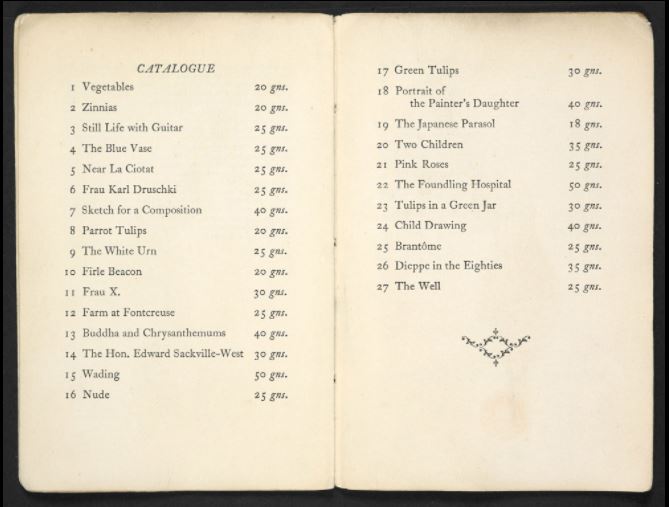 CATALOGUE

1 Vegetables 20 gns.
2 Zinnias 20 gns.
3 Still Life with Guitar 25 gns.
4 The Blue Vase 25 gns.
5 Near La Ciotat 25 gns.
6 Frau Karl Druschki 25 gns.
7 Sketch for a Composition 40 gns.
8 Parrot Tulips 20 gns.
9 The White Urn 25 gns.
10 Firle Beacon 20 gns.
11 Frau X. 30 gns.
12 Farm at Fontcreuse 25 gns.
13 Buddha and Chrysanthemums 40 gns.
14 The Hon. Edward Sackville-West 30 gns.
15 Wading 50 gns.
16 Nude 25 gns.

17 Green Tulips 30 gns.
18 Portrait of the Painter's Daughter 40 gns.
19 The Japanese Parasol 18 gns.
20 Two Children 35 gns.
21 Pink Roses 25 gns.
22 The Foundling Hospital 50 gns.
23 Tulips in a Green Jar 30 gns.
24 Child Drawing 40 gns.
25 Brantôme 25 gns.
26 Dieppe in the Eighties 35 gns.
27 The Well 25 gns.